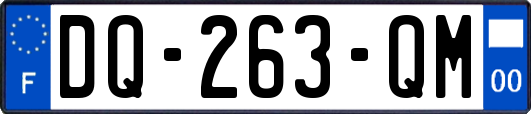 F
DQ-263-QM
00